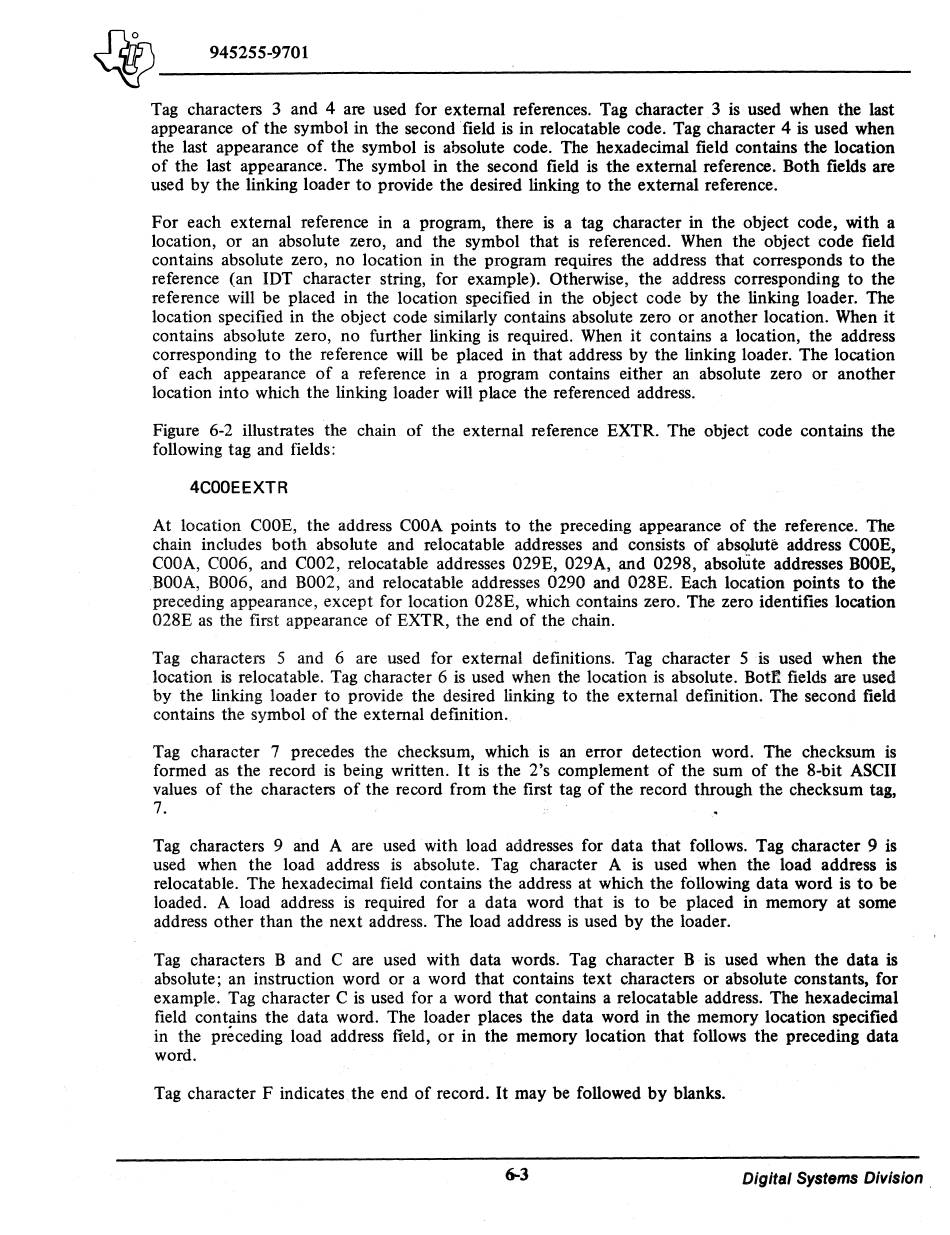 945255-9701

Tag characters 3 and 4 are used for external references. Tag character 3 is used when the last appearance of the symbol in the second field is in relocatable code. Tag character 4 is used when the last appearance of the symbol is absolute code. The hexadecimal field contains the location of the last appearance. The symbol in the second field is the external reference. Both fields are used by the linking loader to provide the desired linking to the external reference.

For each external reference in a program, there is a tag character in the object code, with a location, or an absolute zero, and the symbol that is referenced. When the object code field contains absolute zero, no location in the program requires the address that corresponds to the reference (an IDT character string, for example). Otherwise, the address corresponding to the reference will be placed in the location specified in the object code by the linking loader. The location specified in the object code similarly contains absolute zero or another location. When it contains absolute zero, no further linking is required. When it contains a location, the address corresponding to the reference will be placed in that address by the linking loader. The location of each appearance of a reference in a program contains either an absolute zero or another location into which the linking loader will place the referenced address.

Figure 6-2 illustrates the chain of the external reference EXTR. The object code contains the following tag and fields:

4C00EEXTR

At location C00E, the address C00A points to the preceding appearance of the reference. The chain includes both absolute and relocatable addresses and consists of absolute address C00E, C00A, C006, and C002, relocatable addresses 029E, 029A, and 0298, absolute addresses B00E, B00A, B006, and B002, and relocatable addresses 0290 and 028E. Each location points to the preceding appearance, except for location 028E, which contains zero. The zero identifies location 028E as the first appearance of EXTR, the end of the chain.

Tag characters 5 and 6 are used for external definitions. Tag character 5 is used when the location is relocatable. Tag character 6 is used when the location is absolute. Both fields are used by the linking loader to provide the desired linking to the external definition. The second field contains the symbol of the external definition.

Tag character 7 precedes the checksum, which is an error detection word. The checksum is formed as the record is being written. It is the 2's complement of the sum of the 8-bit ASCII values of the characters of the record from the first tag of the record through the checksum tag, 7.

Tag characters 9 and A are used with load addresses for data that follows. Tag character 9 is used when the load address is absolute. Tag character A is used when the load address is relocatable. The hexadecimal field contains the address at which the following data word is to be loaded. A load address is required for a data word that is to be placed in memory at some address other than the next address. The load address is used by the loader.

Tag characters B and C are used with data words. Tag character B is used when the data is absolute; an instruction word or a word that contains text characters or absolute constants, for example. Tag character C is used for a word that contains a relocatable address. The hexadecimal field contains the data word. The loader places the data word in the memory location specified in the preceding load address field, or in the memory location that follows the preceding data word.

Tag character F indicates the end of record. It may be followed by blanks.

6-3

Digital Systems Division